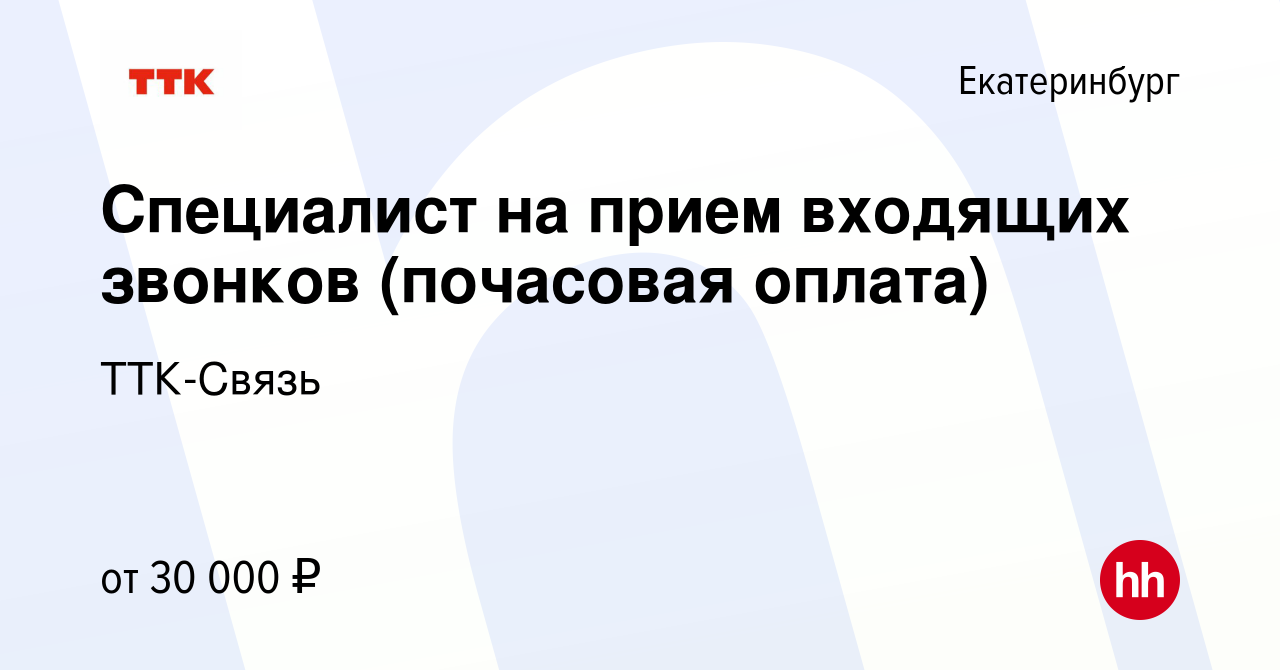 ТТК

Екатеринбург

Специалист на прием входящих звонков (почасовая оплата)

ТТК-Связь

от 30 000 ₽

hh